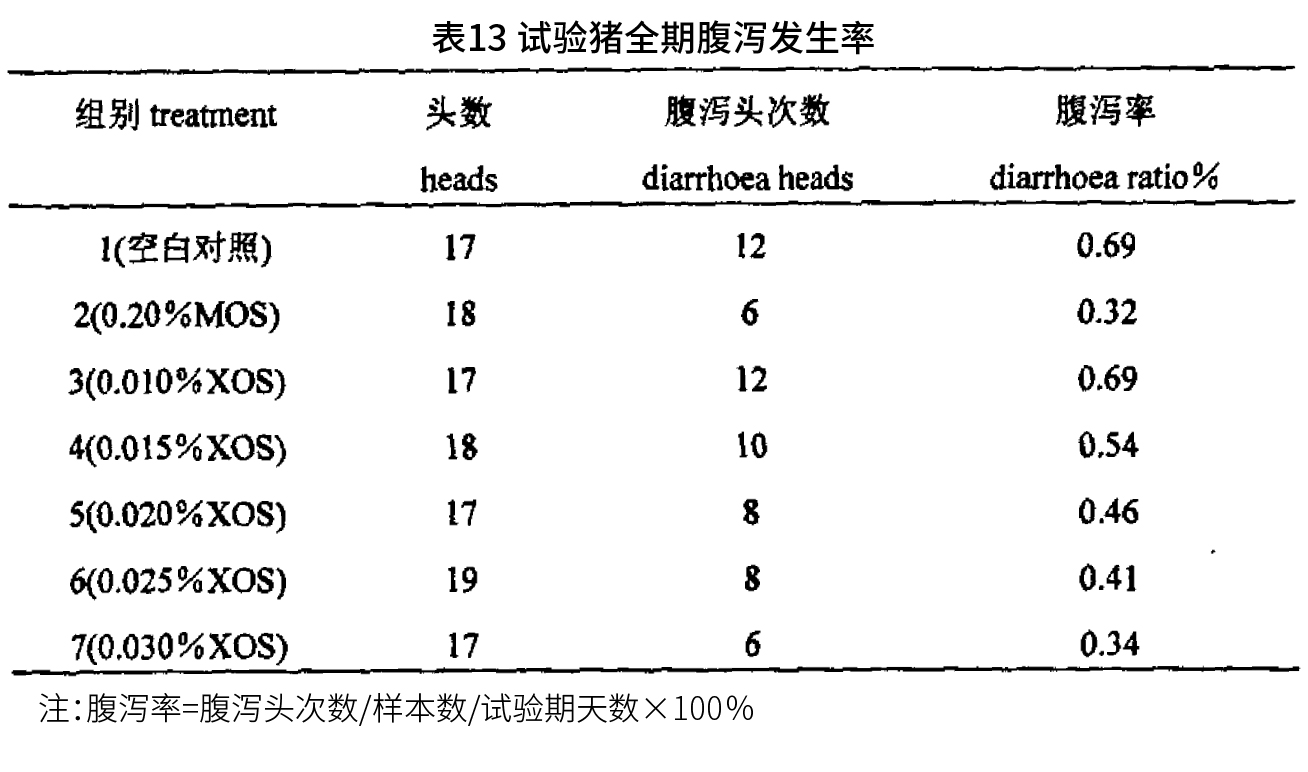 表13 试验猪全期腹泻发生率

| 组别 treatment | 头数 heads | 腹泻头次数 diarrhoea heads | 腹泻率 diarrhoea ratio% |
|---|---|---|---|
| 1(空白对照) | 17 | 12 | 0.69 |
| 2(0.20%MOS) | 18 | 6 | 0.32 |
| 3(0.010%XOS) | 17 | 12 | 0.69 |
| 4(0.015%XOS) | 18 | 10 | 0.54 |
| 5(0.020%XOS) | 17 | 8 | 0.46 |
| 6(0.025%XOS) | 19 | 8 | 0.41 |
| 7(0.030%XOS) | 17 | 6 | 0.34 |

注:腹泻率=腹泻头次数/样本数/试验期天数×100%